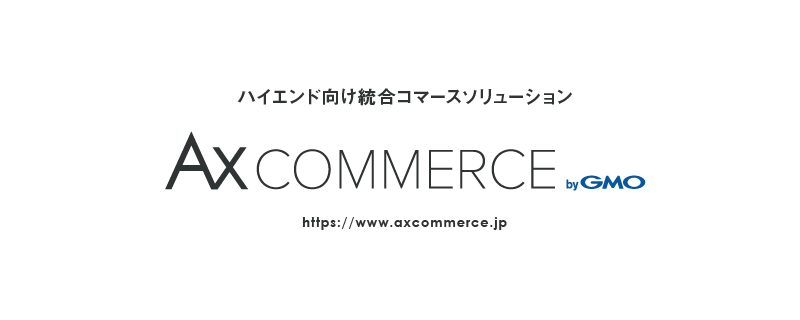 ハイエンド向け統合コマースソリューション

AX COMMERCE by GMO

https://www.axcommerce.jp